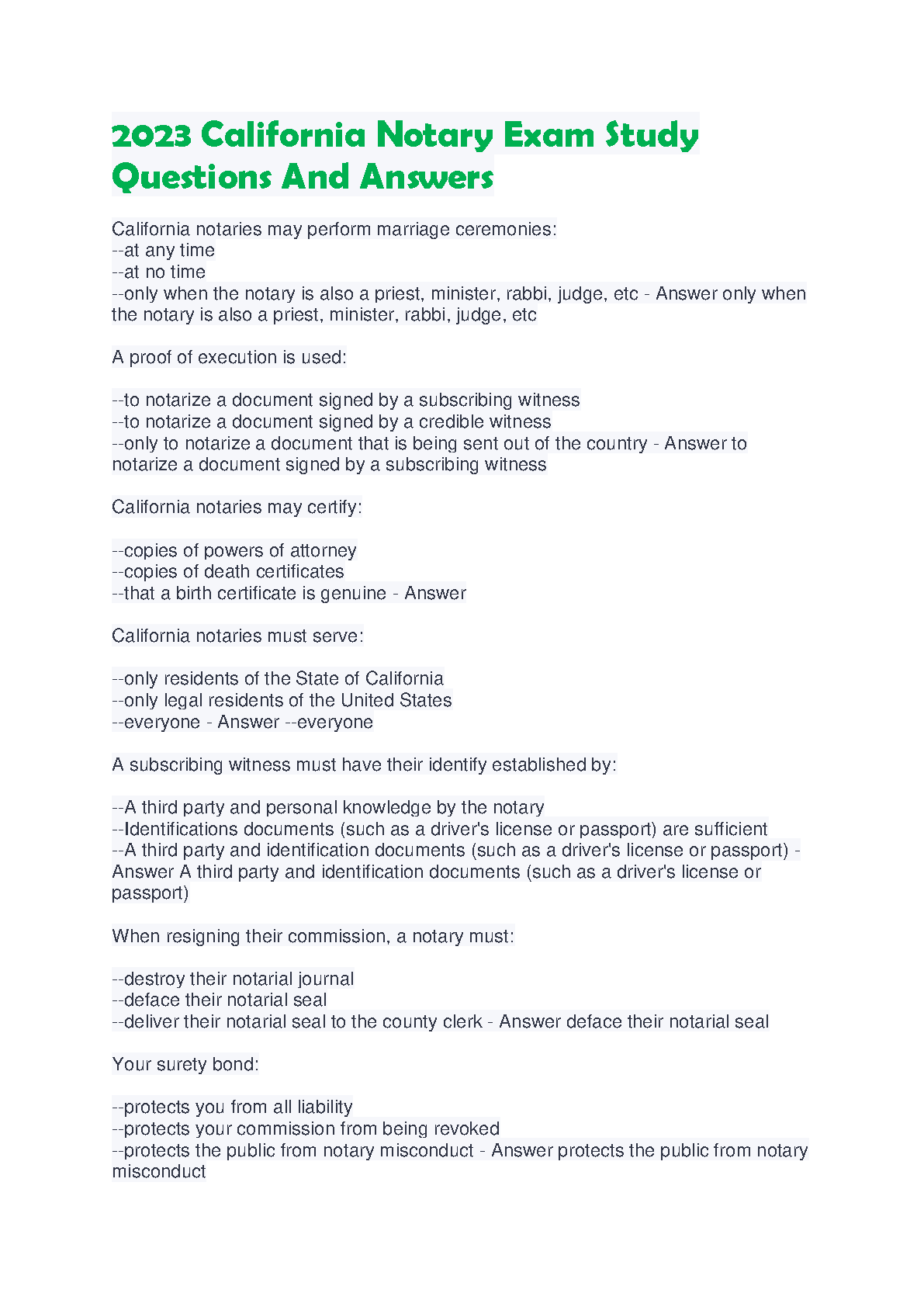 2023 California Notary Exam Study Questions And Answers

California notaries may perform marriage ceremonies:
--at any time
--at no time
--only when the notary is also a priest, minister, rabbi, judge, etc - Answer only when the notary is also a priest, minister, rabbi, judge, etc

A proof of execution is used:

--to notarize a document signed by a subscribing witness
--to notarize a document signed by a credible witness
--only to notarize a document that is being sent out of the country - Answer to notarize a document signed by a subscribing witness

California notaries may certify:

--copies of powers of attorney
--copies of death certificates
--that a birth certificate is genuine - Answer

California notaries must serve:

--only residents of the State of California
--only legal residents of the United States
--everyone - Answer --everyone

A subscribing witness must have their identify established by:

--A third party and personal knowledge by the notary
--Identifications documents (such as a driver's license or passport) are sufficient
--A third party and identification documents (such as a driver's license or passport) - Answer A third party and identification documents (such as a driver's license or passport)

When resigning their commission, a notary must:

--destroy their notarial journal
--deface their notarial seal
--deliver their notarial seal to the county clerk - Answer deface their notarial seal

Your surety bond:

--protects you from all liability
--protects your commission from being revoked
--protects the public from notary misconduct - Answer protects the public from notary misconduct